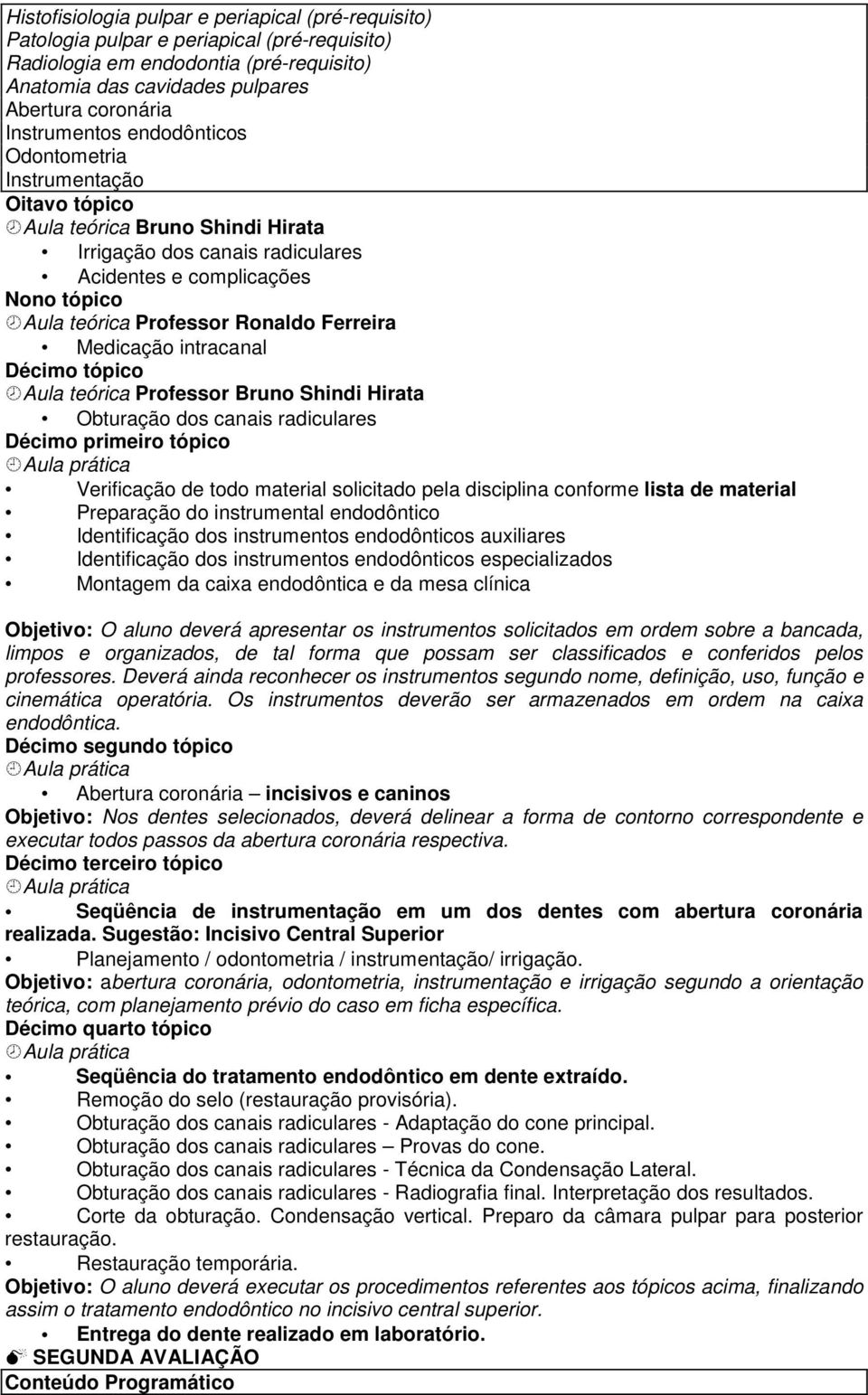 Histofisiologia pulpar e periapical (pré-requisito)
Patologia pulpar e periapical (pré-requisito)
Radiologia em endodontia (pré-requisito)
Anatomia das cavidades pulpares
Abertura coronária
Instrumentos endodônticos
Odontometria
Instrumentação

Oitavo tópico
Aula teórica Bruno Shindi Hirata
• Irrigação dos canais radiculares
• Acidentes e complicações

Nono tópico
Aula teórica Professor Ronaldo Ferreira
• Medicação intracanal

Décimo tópico
Aula teórica Professor Bruno Shindi Hirata
• Obturação dos canais radiculares

Décimo primeiro tópico
Aula prática
• Verificação de todo material solicitado pela disciplina conforme lista de material
• Preparação do instrumental endodôntico
• Identificação dos instrumentos endodônticos auxiliares
• Identificação dos instrumentos endodônticos especializados
• Montagem da caixa endodôntica e da mesa clínica

Objetivo: O aluno deverá apresentar os instrumentos solicitados em ordem sobre a bancada, limpos e organizados, de tal forma que possam ser classificados e conferidos pelos professores. Deverá ainda reconhecer os instrumentos segundo nome, definição, uso, função e cinemática operatória. Os instrumentos deverão ser armazenados em ordem na caixa endodôntica.

Décimo segundo tópico
Aula prática
• Abertura coronária – incisivos e caninos
Objetivo: Nos dentes selecionados, deverá delinear a forma de contorno correspondente e executar todos passos da abertura coronária respectiva.

Décimo terceiro tópico
Aula prática
• Seqüência de instrumentação em um dos dentes com abertura coronária realizada. Sugestão: Incisivo Central Superior
• Planejamento / odontometria / instrumentação/ irrigação.
Objetivo: abertura coronária, odontometria, instrumentação e irrigação segundo a orientação teórica, com planejamento prévio do caso em ficha específica.

Décimo quarto tópico
Aula prática
• Seqüência do tratamento endodôntico em dente extraído.
• Remoção do selo (restauração provisória).
• Obturação dos canais radiculares - Adaptação do cone principal.
• Obturação dos canais radiculares – Provas do cone.
• Obturação dos canais radiculares - Técnica da Condensação Lateral.
• Obturação dos canais radiculares - Radiografia final. Interpretação dos resultados.
• Corte da obturação. Condensação vertical. Preparo da câmara pulpar para posterior restauração.
• Restauração temporária.
Objetivo: O aluno deverá executar os procedimentos referentes aos tópicos acima, finalizando assim o tratamento endodôntico no incisivo central superior.
• Entrega do dente realizado em laboratório.

SEGUNDA AVALIAÇÃO

Conteúdo Programático